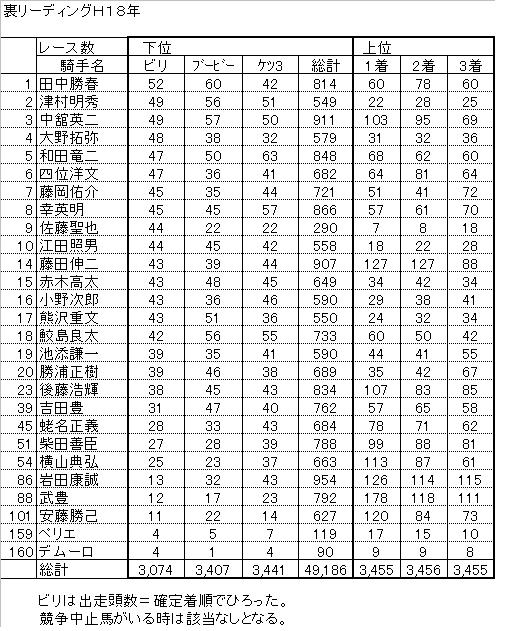 裏リーディングH18年

| | レース数 | 下位 | | | | 上位 | | |
|---|---|---|---|---|---|---|---|---|
| | 騎手名 | ビリ | ブービー | ケツ3 | 総計 | 1着 | 2着 | 3着 |
| 1 | 田中勝春 | 52 | 60 | 42 | 814 | 60 | 78 | 60 |
| 2 | 津村明秀 | 49 | 56 | 51 | 549 | 22 | 28 | 25 |
| 3 | 中舘英二 | 49 | 57 | 50 | 911 | 103 | 95 | 69 |
| 4 | 大野拓弥 | 48 | 38 | 32 | 579 | 31 | 32 | 36 |
| 5 | 和田竜二 | 47 | 50 | 63 | 848 | 68 | 62 | 60 |
| 6 | 四位洋文 | 47 | 36 | 41 | 682 | 64 | 81 | 64 |
| 7 | 藤岡佑介 | 45 | 35 | 44 | 721 | 51 | 41 | 72 |
| 8 | 幸英明 | 45 | 45 | 57 | 866 | 57 | 61 | 70 |
| 9 | 佐藤聖也 | 44 | 22 | 22 | 290 | 7 | 8 | 18 |
| 10 | 江田照男 | 44 | 45 | 42 | 558 | 18 | 22 | 28 |
| 14 | 藤田伸二 | 43 | 39 | 44 | 907 | 127 | 127 | 88 |
| 15 | 赤木高太 | 43 | 48 | 45 | 649 | 34 | 42 | 34 |
| 16 | 小野次郎 | 43 | 36 | 46 | 590 | 29 | 38 | 41 |
| 17 | 熊沢重文 | 43 | 51 | 36 | 550 | 24 | 32 | 34 |
| 18 | 鮫島良太 | 42 | 56 | 55 | 733 | 60 | 50 | 42 |
| 19 | 池添謙一 | 39 | 35 | 41 | 590 | 44 | 41 | 55 |
| 20 | 勝浦正樹 | 39 | 46 | 38 | 689 | 35 | 42 | 67 |
| 23 | 後藤浩輝 | 38 | 45 | 43 | 834 | 107 | 83 | 85 |
| 39 | 吉田豊 | 31 | 47 | 40 | 762 | 57 | 65 | 58 |
| 45 | 蛯名正義 | 28 | 33 | 43 | 684 | 78 | 71 | 62 |
| 51 | 柴田善臣 | 27 | 28 | 39 | 788 | 99 | 88 | 81 |
| 54 | 横山典弘 | 25 | 23 | 37 | 663 | 113 | 87 | 61 |
| 86 | 岩田康誠 | 13 | 32 | 43 | 954 | 126 | 114 | 115 |
| 88 | 武豊 | 12 | 17 | 23 | 792 | 178 | 118 | 111 |
| 101 | 安藤勝己 | 11 | 22 | 14 | 627 | 120 | 84 | 73 |
| 159 | ペリエ | 4 | 5 | 7 | 119 | 17 | 15 | 10 |
| 160 | デムーロ | 4 | 1 | 4 | 90 | 9 | 9 | 8 |
| | 総計 | 3,074 | 3,407 | 3,441 | 49,186 | 3,455 | 3,456 | 3,455 |

ビリは出走頭数＝確定着順でひろった。
競争中止馬がいる時は該当なしとなる。